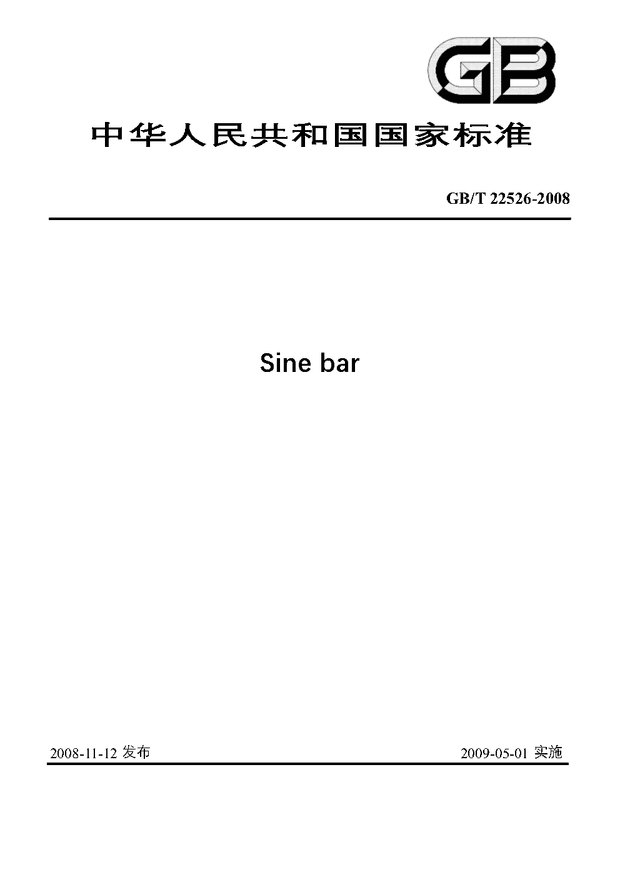 GB

中华人民共和国国家标准

GB/T 22526-2008

Sine bar

2008-11-12发布 2009-05-01实施